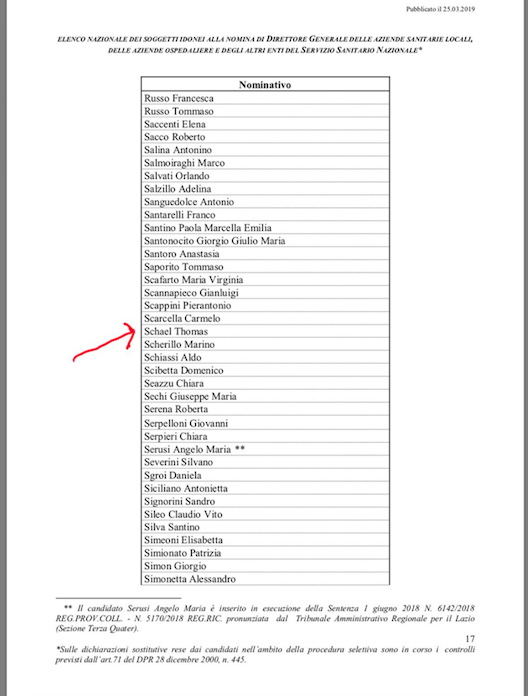 Pubblicato il 25.03.2019

ELENCO NAZIONALE DEI SOGGETTI IDONEI ALLA NOMINA DI DIRETTORE GENERALE DELLE AZIENDE SANITARIE LOCALI, DELLE AZIENDE OSPEDALIERE E DEGLI ALTRI ENTI DEL SERVIZIO SANITARIO NAZIONALE*

| Nominativo |
|---|
| Russo Francesca |
| Russo Tommaso |
| Saccenti Elena |
| Sacco Roberto |
| Salina Antonino |
| Salmoiraghi Marco |
| Salvati Orlando |
| Salzillo Adelina |
| Sanguedolce Antonio |
| Santarelli Franco |
| Santino Paola Marcella Emilia |
| Santonocito Giorgio Giulio Maria |
| Santoro Anastasia |
| Saporito Tommaso |
| Scafarto Maria Virginia |
| Scannapieco Gianluigi |
| Scappini Pierantonio |
| Scarcella Carmelo |
| Schael Thomas |
| Scherillo Marino |
| Schiassi Aldo |
| Scibetta Domenico |
| Seazzu Chiara |
| Sechi Giuseppe Maria |
| Serena Roberta |
| Serpelloni Giovanni |
| Serpieri Chiara |
| Serusi Angelo Maria ** |
| Severini Silvano |
| Sgroi Daniela |
| Siciliano Antonietta |
| Signorini Sandro |
| Sileo Claudio Vito |
| Silva Santino |
| Simeoni Elisabetta |
| Simionato Patrizia |
| Simon Giorgio |
| Simonetta Alessandro |

** Il candidato Serusi Angelo Maria è inserito in esecuzione della Sentenza 1 giugno 2018 N. 6142/2018 REG.PROV.COLL. - N. 5170/2018 REG.RIC. pronunziata dal Tribunale Amministrativo Regionale per il Lazio (Sezione Terza Quater).

17

*Sulle dichiarazioni sostitutive rese dai candidati nell'ambito della procedura selettiva sono in corso i controlli previsti dall'art.71 del DPR 28 dicembre 2000, n. 445.